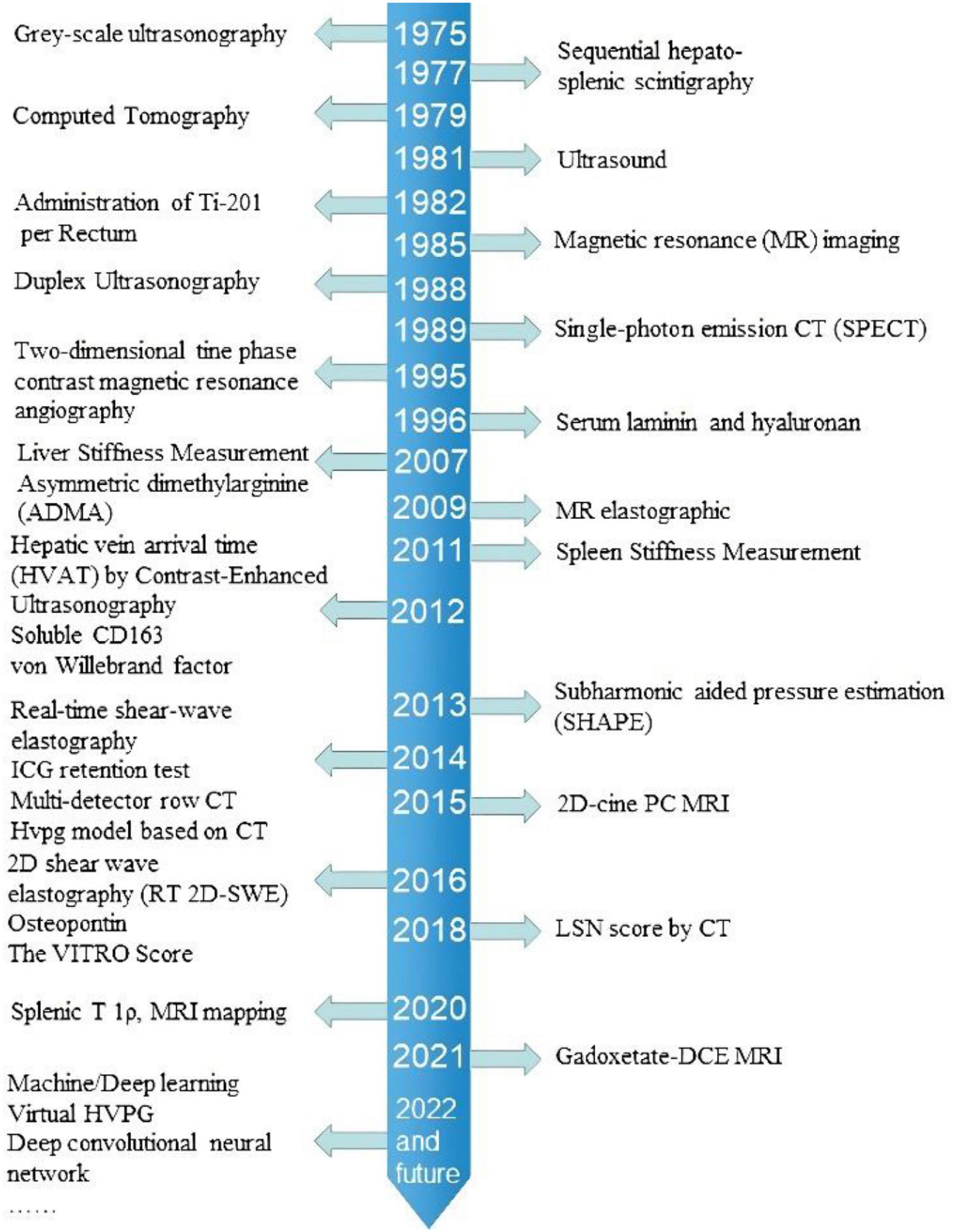 Grey-scale ultrasonography
1975
1977
Sequential hepato-splenic scintigraphy
Computed Tomography
1979
1981
Ultrasound
Administration of Ti-201 per Rectum
1982
1985
Magnetic resonance (MR) imaging
Duplex Ultrasonography
1988
1989
Single-photon emission CT (SPECT)
Two-dimensional tine phase contrast magnetic resonance angiography
1995
1996
Serum laminin and hyaluronan
Liver Stiffness Measurement
Asymmetric dimethylarginine (ADMA)
2007
2009
MR elastographic
2011
Spleen Stiffness Measurement
Hepatic vein arrival time (HVAT) by Contrast-Enhanced Ultrasonography
Soluble CD163
von Willebrand factor
2012
2013
Subharmonic aided pressure estimation (SHAPE)
Real-time shear-wave elastography
ICG retention test
Multi-detector row CT
Hvpg model based on CT
2014
2015
2D-cine PC MRI
2D shear wave elastography (RT 2D-SWE)
Osteopontin
The VITRO Score
2016
2018
LSN score by CT
Splenic T 1ρ, MRI mapping
2020
2021
Gadoxetate-DCE MRI
Machine/Deep learning
Virtual HVPG
Deep convolutional neural network
……
2022 and future